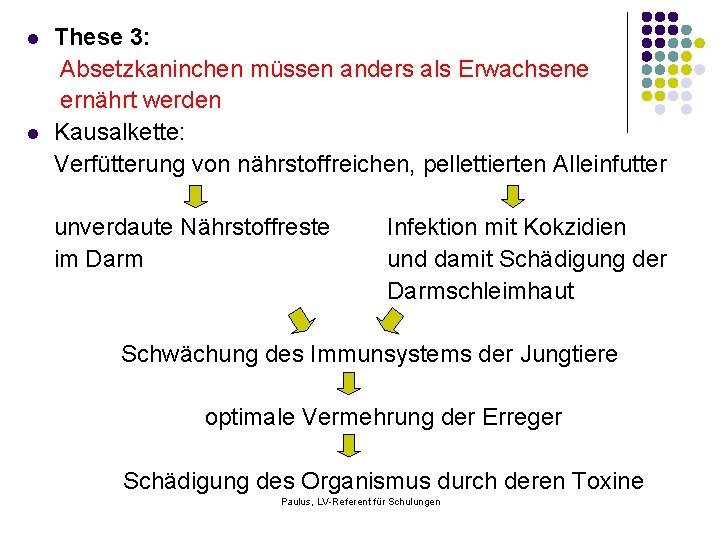 • These 3:
Absetzkaninchen müssen anders als Erwachsene ernährt werden

• Kausalkette:
Verfütterung von nährstoffreichen, pellettierten Alleinfutter

unverdaute Nährstoffreste im Darm

Infektion mit Kokzidien und damit Schädigung der Darmschleimhaut

Schwächung des Immunsystems der Jungtiere

optimale Vermehrung der Erreger

Schädigung des Organismus durch deren Toxine

Paulus, LV-Referent für Schulungen